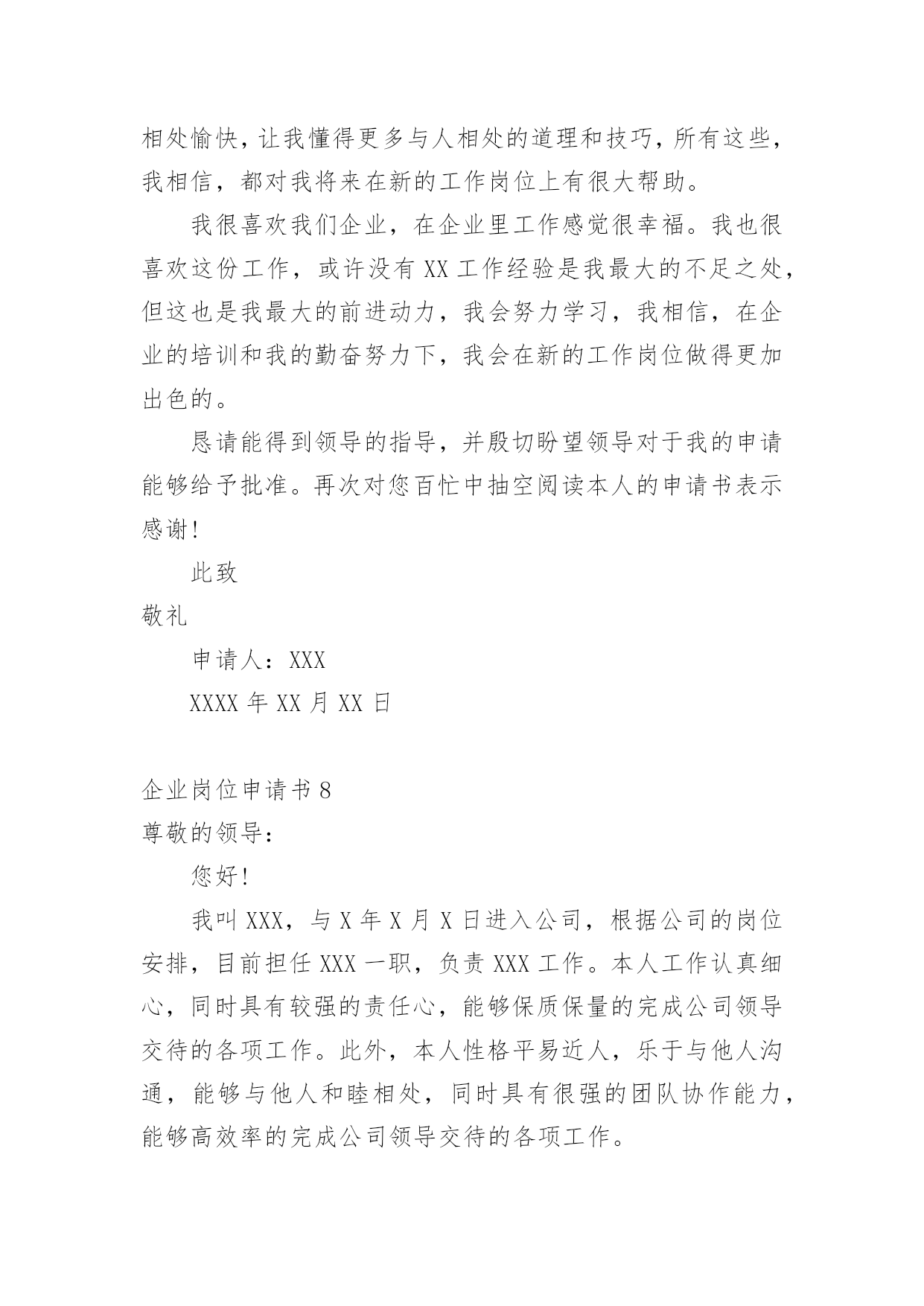 相处愉快，让我懂得更多与人相处的道理和技巧，所有这些，我相信，都对我将来在新的工作岗位上有很大帮助。

我很喜欢我们企业，在企业里工作感觉很幸福。我也很喜欢这份工作，或许没有 XX 工作经验是我最大的不足之处，但这也是我最大的前进动力，我会努力学习，我相信，在企业的培训和我的勤奋努力下，我会在新的工作岗位做得更加出色的。

恳请能得到领导的指导，并殷切盼望领导对于我的申请能够给予批准。再次对您百忙中抽空阅读本人的申请书表示感谢！

此致

敬礼

申请人：XXX

XXXX 年 XX 月 XX 日

企业岗位申请书 8

尊敬的领导：

您好！

我叫 XXX，与 X 年 X 月 X 日进入公司，根据公司的岗位安排，目前担任 XXX 一职，负责 XXX 工作。本人工作认真细心，同时具有较强的责任心，能够保质保量的完成公司领导交待的各项工作。此外，本人性格平易近人，乐于与他人沟通，能够与他人和睦相处，同时具有很强的团队协作能力，能够高效率的完成公司领导交待的各项工作。